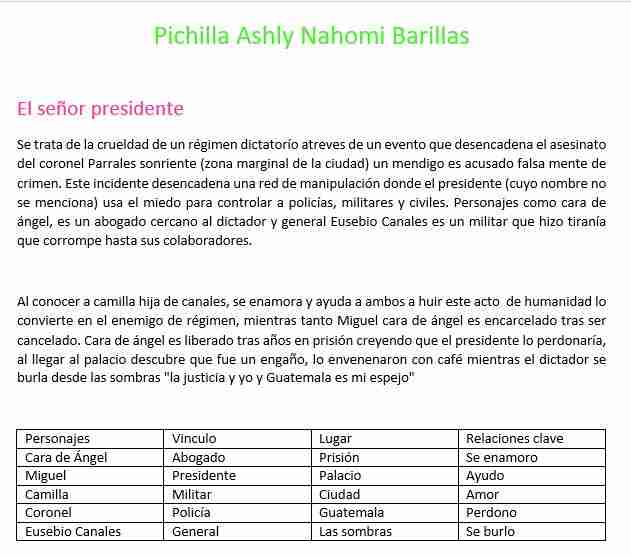 Pichilla Ashly Nahomi Barillas

El señor presidente

Se trata de la crueldad de un régimen dictatorío atreves de un evento que desencadena el asesinato del coronel Parrales sonriente (zona marginal de la ciudad) un mendigo es acusado falsa mente de crimen. Este incidente desencadena una red de manipulación donde el presidente (cuyo nombre no se menciona) usa el miedo para controlar a policías, militares y civiles. Personajes como cara de ángel, es un abogado cercano al dictador y general Eusebio Canales es un militar que hizo tiranía que corrompe hasta sus colaboradores.

Al conocer a camilla hija de canales, se enamora y ayuda a ambos a huir este acto de humanidad lo convierte en el enemigo de régimen, mientras tanto Miguel cara de ángel es encarcelado tras ser cancelado. Cara de ángel es liberado tras años en prisión creyendo que el presidente lo perdonaría, al llegar al palacio descubre que fue un engaño, lo envenenaron con café mientras el dictador se burla desde las sombras "la justicia y yo y Guatemala es mi espejo"

| Personajes | Vinculo | Lugar | Relaciones clave |
|---|---|---|---|
| Cara de Ángel | Abogado | Prisión | Se enamoro |
| Miguel | Presidente | Palacio | Ayudo |
| Camilla | Militar | Ciudad | Amor |
| Coronel | Policía | Guatemala | Perdono |
| Eusebio Canales | General | Las sombras | Se burlo |